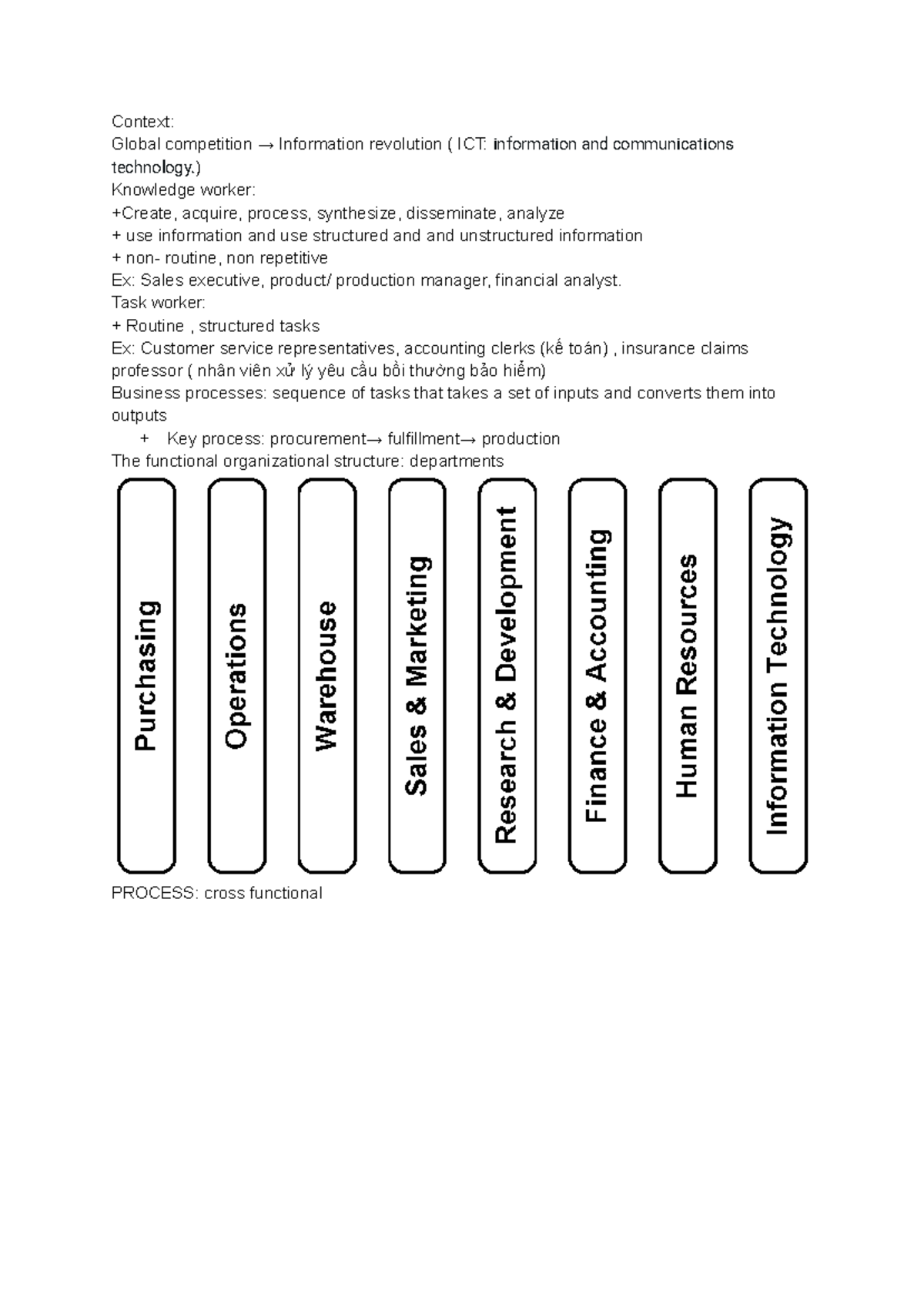 Context:
Global competition → Information revolution ( ICT: information and communications technology.)
Knowledge worker:
+Create, acquire, process, synthesize, disseminate, analyze
+ use information and use structured and and unstructured information
+ non- routine, non repetitive
Ex: Sales executive, product/ production manager, financial analyst.
Task worker:
+ Routine , structured tasks
Ex: Customer service representatives, accounting clerks (kế toán) , insurance claims professor ( nhân viên xử lý yêu cầu bồi thường bảo hiểm)
Business processes: sequence of tasks that takes a set of inputs and converts them into outputs
+ Key process: procurement→ fulfillment→ production
The functional organizational structure: departments

Purchasing

Operations

Warehouse

Sales & Marketing

Research & Development

Finance & Accounting

Human Resources

Information Technology

PROCESS: cross functional